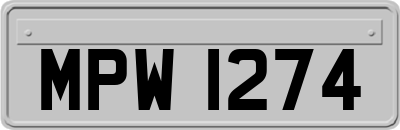 MPW 1274